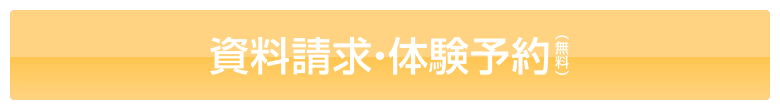 資料請求・体験予約（無料）